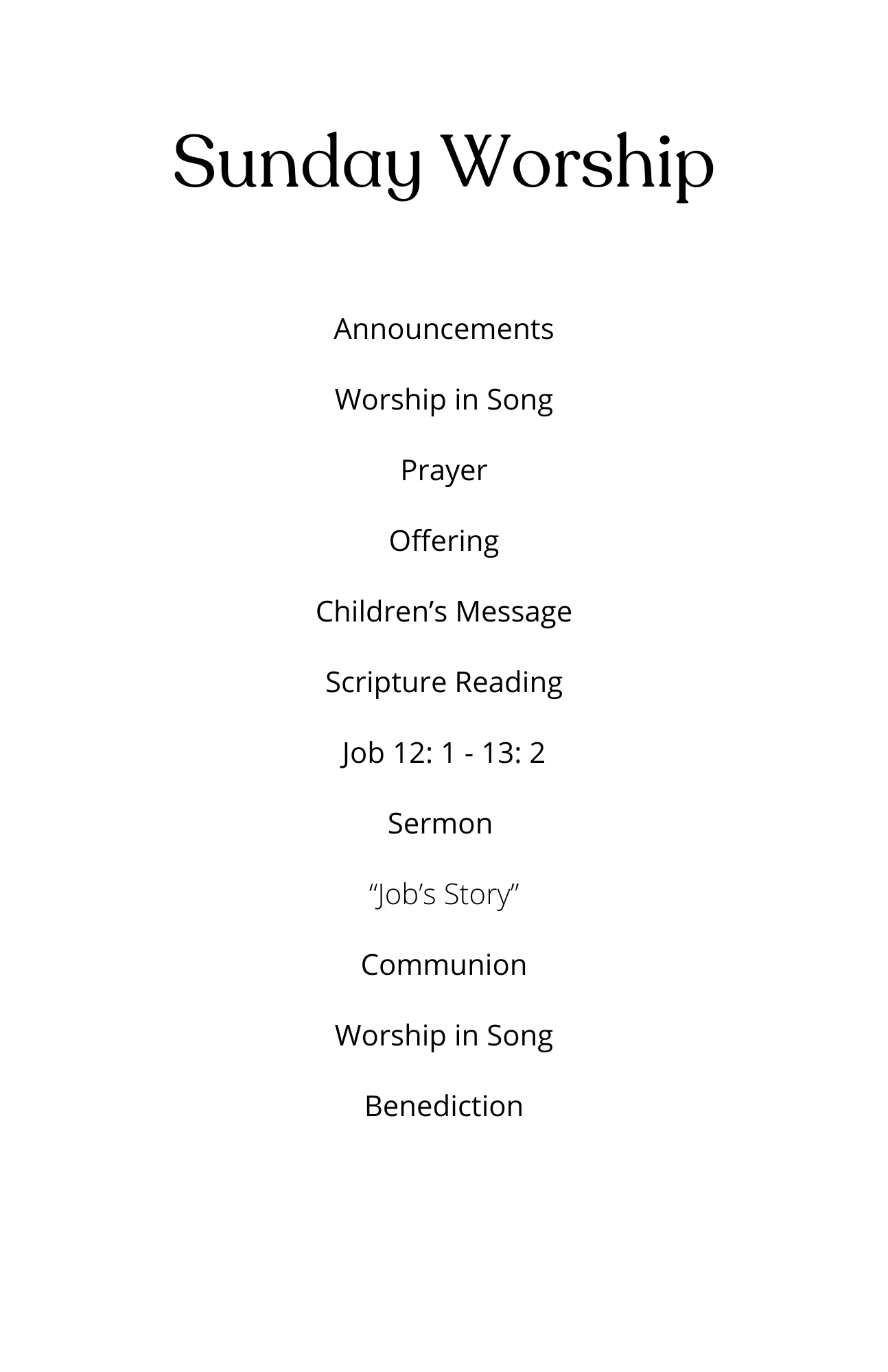 Sunday Worship

Announcements

Worship in Song

Prayer

Offering

Children's Message

Scripture Reading

Job 12: 1 - 13: 2

Sermon

"Job's Story"

Communion

Worship in Song

Benediction